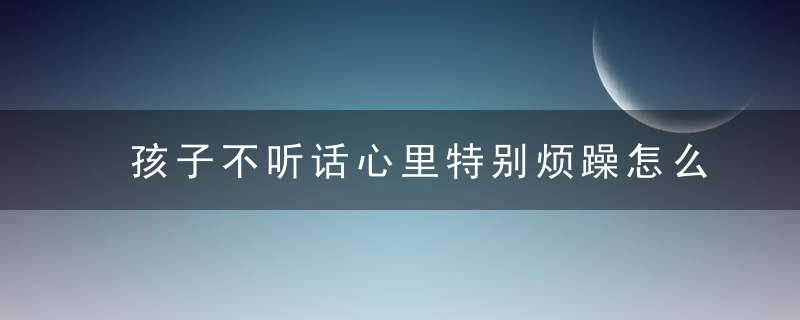 孩子不听话心里特别烦躁怎么